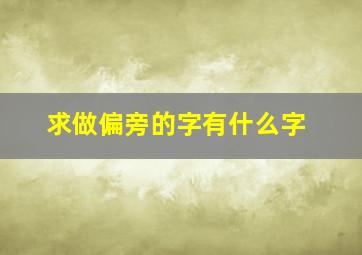 求做偏旁的字有什么字